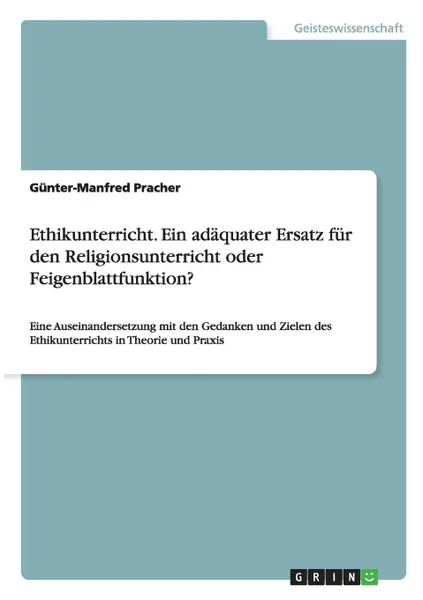 Geisteswissenschaft

Günter-Manfred Pracher

Ethikunterricht. Ein adäquater Ersatz für den Religionsunterricht oder Feigenblattfunktion?

Eine Auseinandersetzung mit den Gedanken und Zielen des Ethikunterrichts in Theorie und Praxis

GRIN